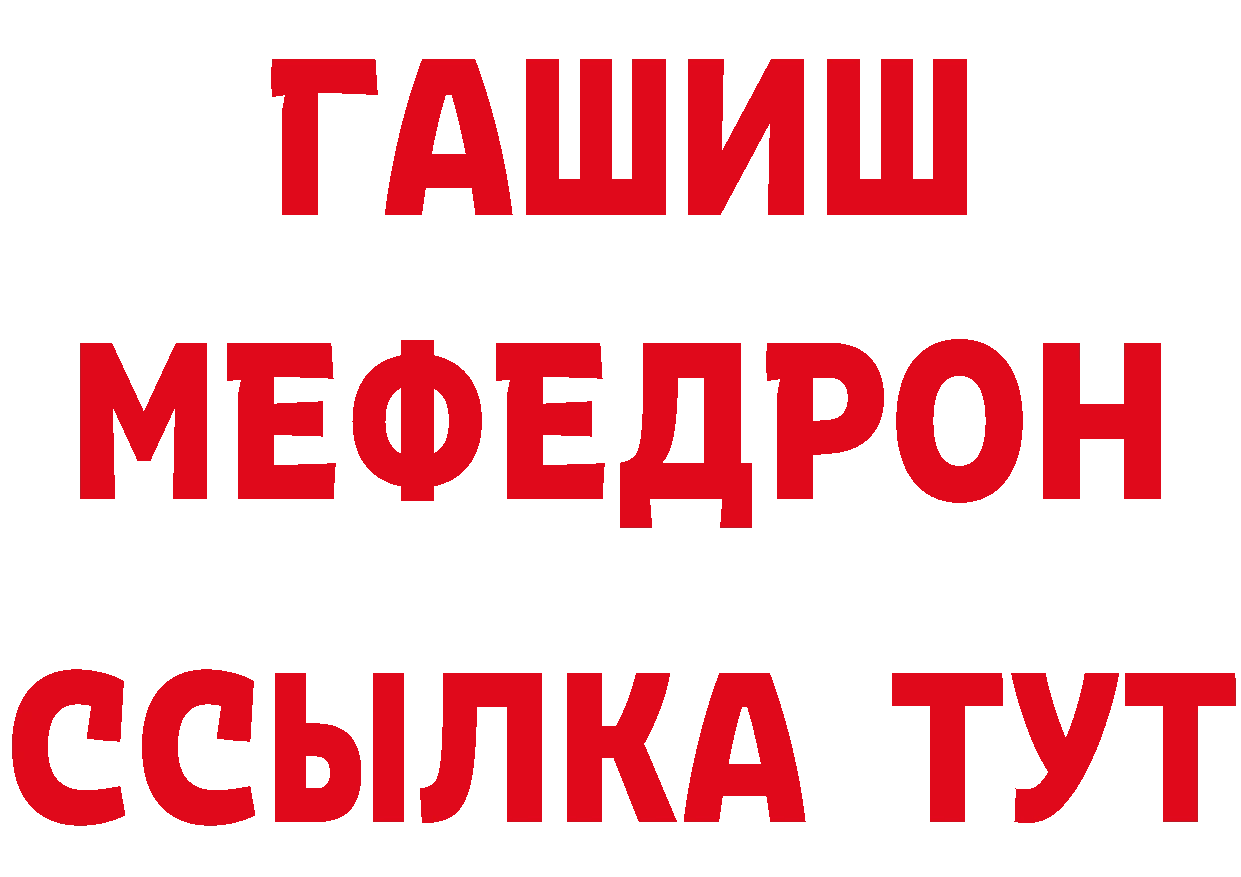 ГАШИШ
МЕФЕДРОН
ССЫЛКА ТУТ